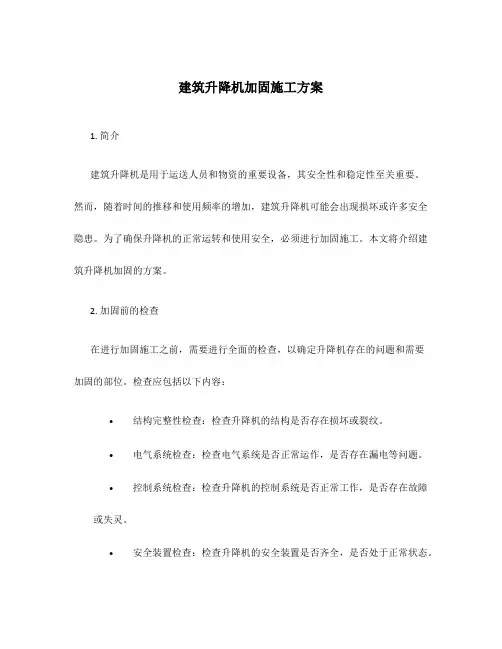 建筑升降机加固施工方案

1. 简介

建筑升降机是用于运送人员和物资的重要设备，其安全性和稳定性至关重要。然而，随着时间的推移和使用频率的增加，建筑升降机可能会出现损坏或许多安全隐患。为了确保升降机的正常运转和使用安全，必须进行加固施工。本文将介绍建筑升降机加固的方案。

2. 加固前的检查

在进行加固施工之前，需要进行全面的检查，以确定升降机存在的问题和需要加固的部位。检查应包括以下内容：

• 结构完整性检查：检查升降机的结构是否存在损坏或裂纹。
• 电气系统检查：检查电气系统是否正常运作，是否存在漏电等问题。
• 控制系统检查：检查升降机的控制系统是否正常工作，是否存在故障或失灵。
• 安全装置检查：检查升降机的安全装置是否齐全，是否处于正常状态。